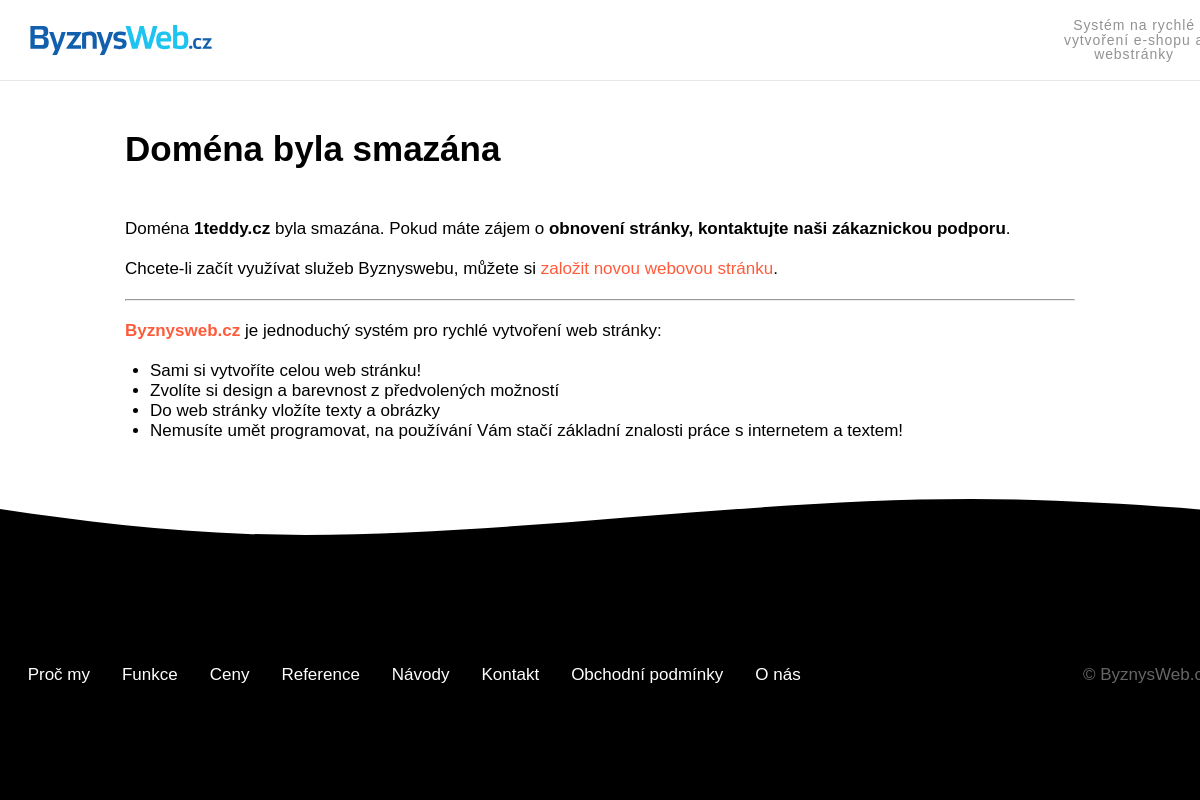 ByznysWeb.cz

Systém na rychlé vytvoření e-shopu a webstránky

Doména byla smazána

Doména 1teddy.cz byla smazána. Pokud máte zájem o obnovení stránky, kontaktujte naši zákaznickou podporu.

Chcete-li začít využívat služeb Byznyswebu, můžete si založit novou webovou stránku.

Byznysweb.cz je jednoduchý systém pro rychlé vytvoření web stránky:

- Sami si vytvoříte celou web stránku!
- Zvolíte si design a barevnost z předvolených možností
- Do web stránky vložíte texty a obrázky
- Nemusíte umět programovat, na používání Vám stačí základní znalosti práce s internetem a textem!

Proč my Funkce Ceny Reference Návody Kontakt Obchodní podmínky O nás

© ByznysWeb.c